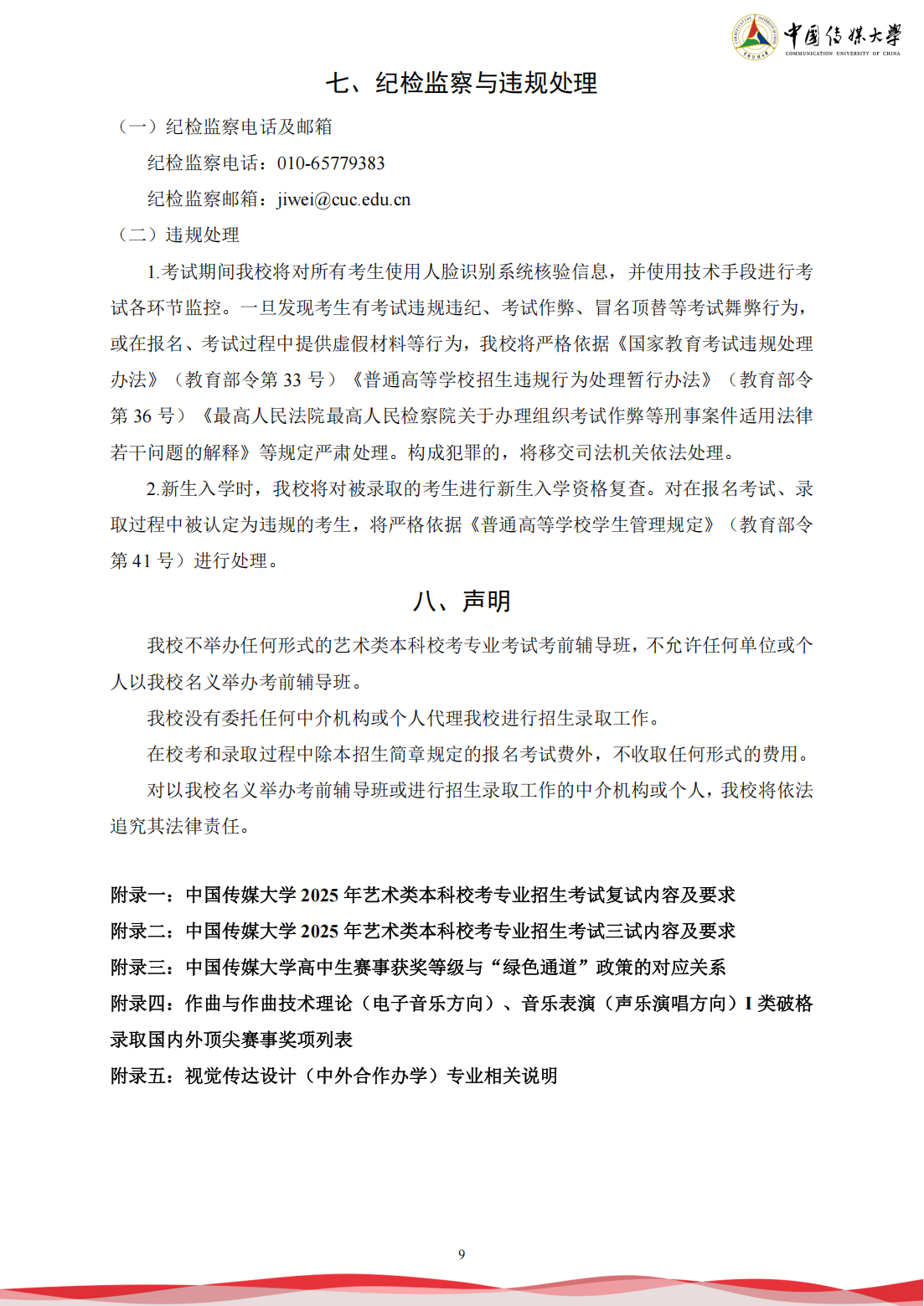 中國传媒大學
COMMUNICATION UNIVERSITY OF CHINA

七、纪检监察与违规处理

（一）纪检监察电话及邮箱

纪检监察电话：010-65779383

纪检监察邮箱：jiwei@cuc.edu.cn

（二）违规处理

1.考试期间我校将对所有考生使用人脸识别系统核验信息，并使用技术手段进行考试各环节监控。一旦发现考生有考试违规违纪、考试作弊、冒名顶替等考试舞弊行为，或在报名、考试过程中提供虚假材料等行为，我校将严格依据《国家教育考试违规处理办法》（教育部令第 33 号）《普通高等学校招生违规行为处理暂行办法》（教育部令第 36 号）《最高人民法院最高人民检察院关于办理组织考试作弊等刑事案件适用法律若干问题的解释》等规定严肃处理。构成犯罪的，将移交司法机关依法处理。

2.新生入学时，我校将对被录取的考生进行新生入学资格复查。对在报名考试、录取过程中被认定为违规的考生，将严格依据《普通高等学校学生管理规定》（教育部令第 41 号）进行处理。

八、声明

我校不举办任何形式的艺术类本科校考专业考试考前辅导班，不允许任何单位或个人以我校名义举办考前辅导班。

我校没有委托任何中介机构或个人代理我校进行招生录取工作。

在校考和录取过程中除本招生简章规定的报名考试费外，不收取任何形式的费用。

对以我校名义举办考前辅导班或进行招生录取工作的中介机构或个人，我校将依法追究其法律责任。

附录一：中国传媒大学 2025 年艺术类本科校考专业招生考试复试内容及要求
附录二：中国传媒大学 2025 年艺术类本科校考专业招生考试三试内容及要求
附录三：中国传媒大学高中生赛事获奖等级与“绿色通道”政策的对应关系
附录四：作曲与作曲技术理论（电子音乐方向）、音乐表演（声乐演唱方向）I 类破格录取国内外顶尖赛事奖项列表
附录五：视觉传达设计（中外合作办学）专业相关说明

9